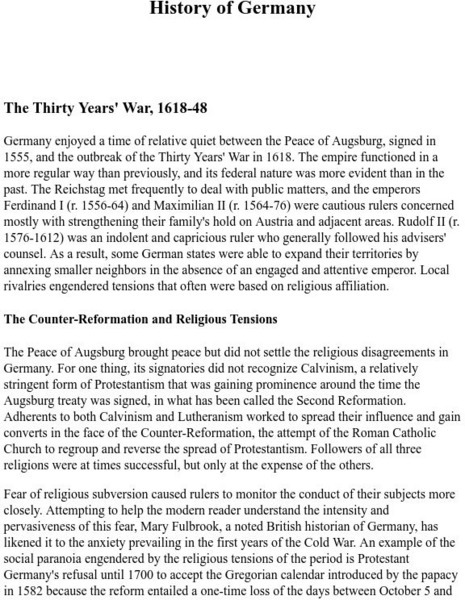 History of Germany

The Thirty Years' War, 1618-48

Germany enjoyed a time of relative quiet between the Peace of Augsburg, signed in 1555, and the outbreak of the Thirty Years' War in 1618. The empire functioned in a more regular way than previously, and its federal nature was more evident than in the past. The Reichstag met frequently to deal with public matters, and the emperors Ferdinand I (r. 1556-64) and Maximilian II (r. 1564-76) were cautious rulers concerned mostly with strengthening their family's hold on Austria and adjacent areas. Rudolf II (r. 1576-1612) was an indolent and capricious ruler who generally followed his advisers' counsel. As a result, some German states were able to expand their territories by annexing smaller neighbors in the absence of an engaged and attentive emperor. Local rivalries engendered tensions that often were based on religious affiliation.

The Counter-Reformation and Religious Tensions

The Peace of Augsburg brought peace but did not settle the religious disagreements in Germany. For one thing, its signatories did not recognize Calvinism, a relatively stringent form of Protestantism that was gaining prominence around the time the Augsburg treaty was signed, in what has been called the Second Reformation. Adherents to both Calvinism and Lutheranism worked to spread their influence and gain converts in the face of the Counter-Reformation, the attempt of the Roman Catholic Church to regroup and reverse the spread of Protestantism. Followers of all three religions were at times successful, but only at the expense of the others.

Fear of religious subversion caused rulers to monitor the conduct of their subjects more closely. Attempting to help the modern reader understand the intensity and pervasiveness of this fear, Mary Fulbrook, a noted British historian of Germany, has likened it to the anxiety prevailing in the first years of the Cold War. An example of the social paranoia engendered by the religious tensions of the period is Protestant Germany's refusal until 1700 to accept the Gregorian calendar introduced by the papacy in 1582 because the reform entailed a one-time loss of the days between October 5 and